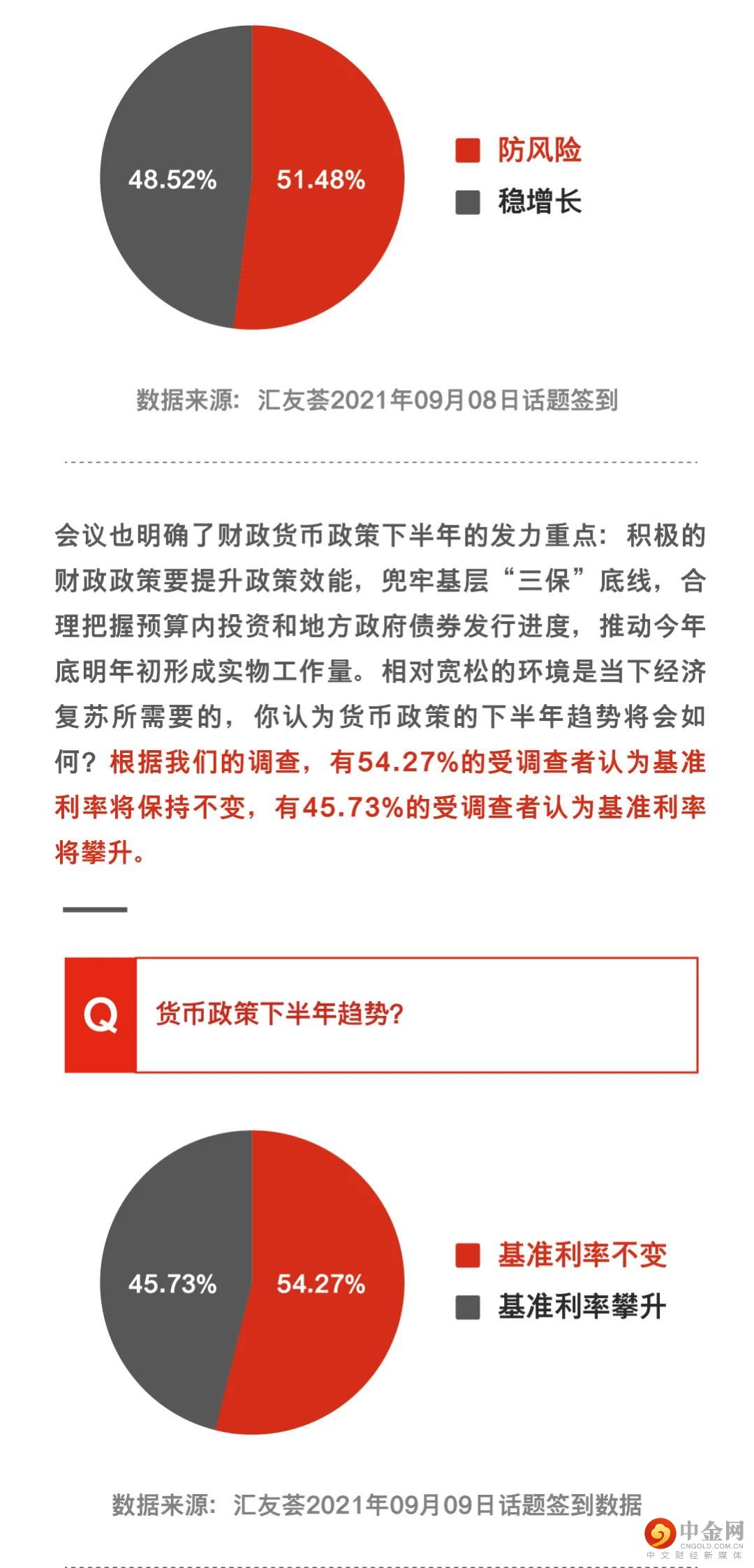 48.52%

51.48%

防风险

稳增长

数据来源：汇友荟2021年09月08日话题签到

会议也明确了财政货币政策下半年的发力重点：积极的财政政策要提升政策效能，兜牢基层“三保”底线，合理把握预算内投资和地方政府债券发行进度，推动今年底明年初形成实物工作量。相对宽松的环境是当下经济复苏所需要的，你认为货币政策的下半年趋势将会如何？根据我们的调查，有54.27%的受调查者认为基准利率将保持不变，有45.73%的受调查者认为基准利率将攀升。

Q 货币政策下半年趋势？

45.73%

54.27%

基准利率不变

基准利率攀升

数据来源：汇友荟2021年09月09日话题签到数据

中金网
CNGOLD.COM.CN
中文财经新媒体